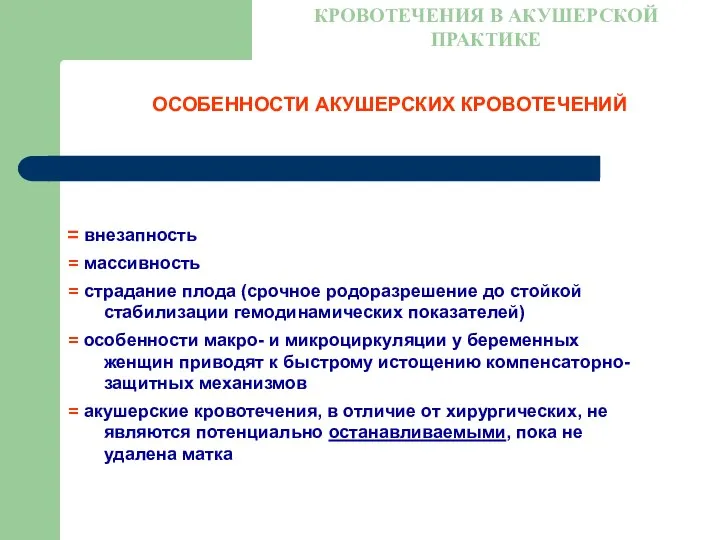 КРОВОТЕЧЕНИЯ В АКУШЕРСКОЙ ПРАКТИКЕ

ОСОБЕННОСТИ АКУШЕРСКИХ КРОВОТЕЧЕНИЙ

= внезапность
= массивность
= страдание плода (срочное родоразрешение до стойкой стабилизации гемодинамических показателей)
= особенности макро- и микроциркуляции у беременных женщин приводят к быстрому истощению компенсаторно-защитных механизмов
= акушерские кровотечения, в отличие от хирургических, не являются потенциально останавливаемыми, пока не удалена матка